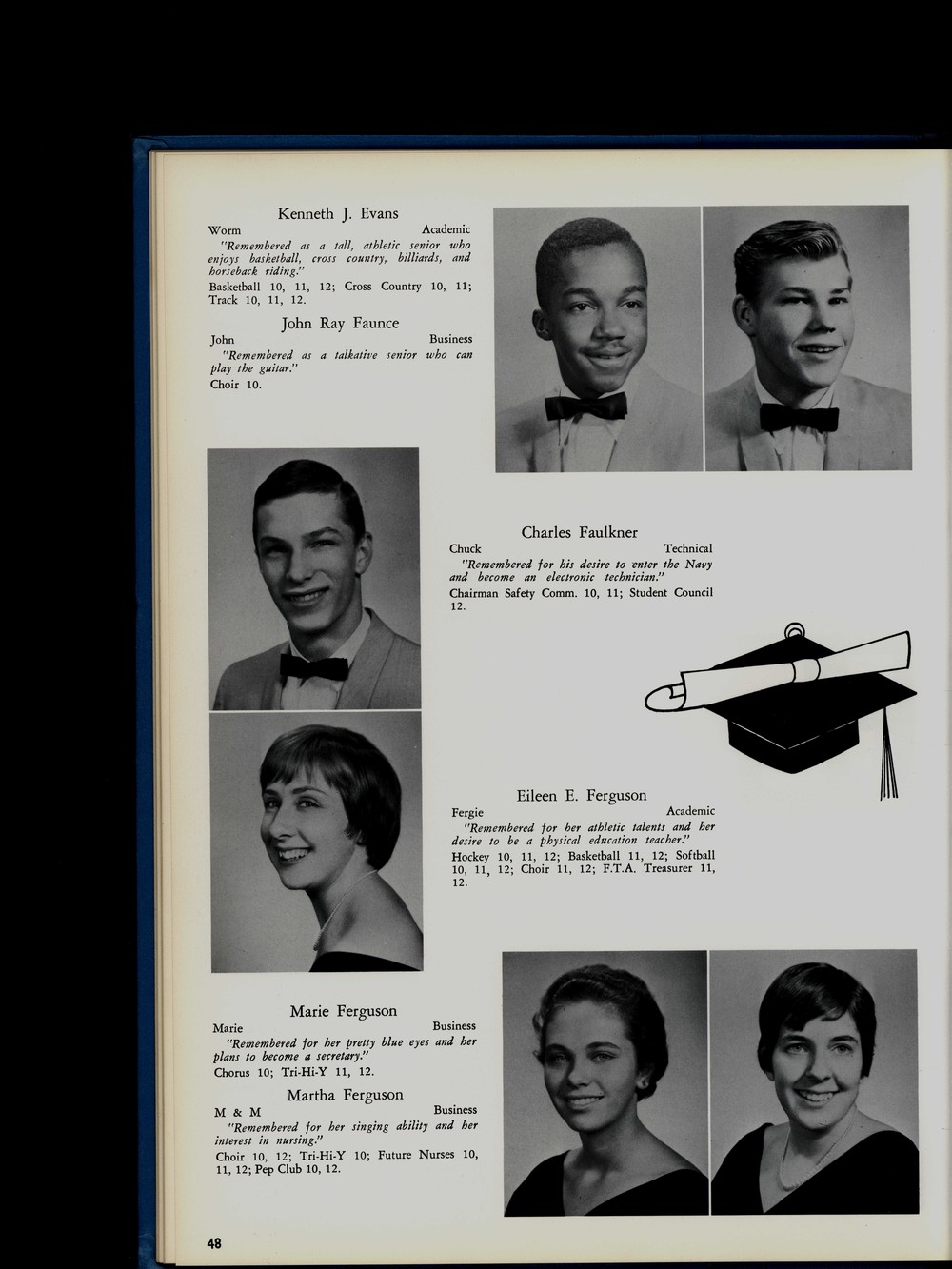 Kenneth J. Evans

Worm Academic

"Remembered as a tall, athletic senior who enjoys basketball, cross country, billiards, and horseback riding."

Basketball 10, 11, 12; Cross Country 10, 11; Track 10, 11, 12.

John Ray Faunce

John Business

"Remembered as a talkative senior who can play the guitar."

Choir 10.

Charles Faulkner

Chuck Technical

"Remembered for his desire to enter the Navy and become an electronic technician."

Chairman Safety Comm. 10, 11; Student Council 12.

Eileen E. Ferguson

Fergie Academic

"Remembered for her athletic talents and her desire to be a physical education teacher."

Hockey 10, 11, 12; Basketball 11, 12; Softball 10, 11, 12; Choir 11, 12; F.T.A. Treasurer 11, 12.

Marie Ferguson

Marie Business

"Remembered for her pretty blue eyes and her plans to become a secretary."

Chorus 10; Tri-Hi-Y 11, 12.

Martha Ferguson

M & M Business

"Remembered for her singing ability and her interest in nursing."

Choir 10, 12; Tri-Hi-Y 10; Future Nurses 10, 11, 12; Pep Club 10, 12.

48